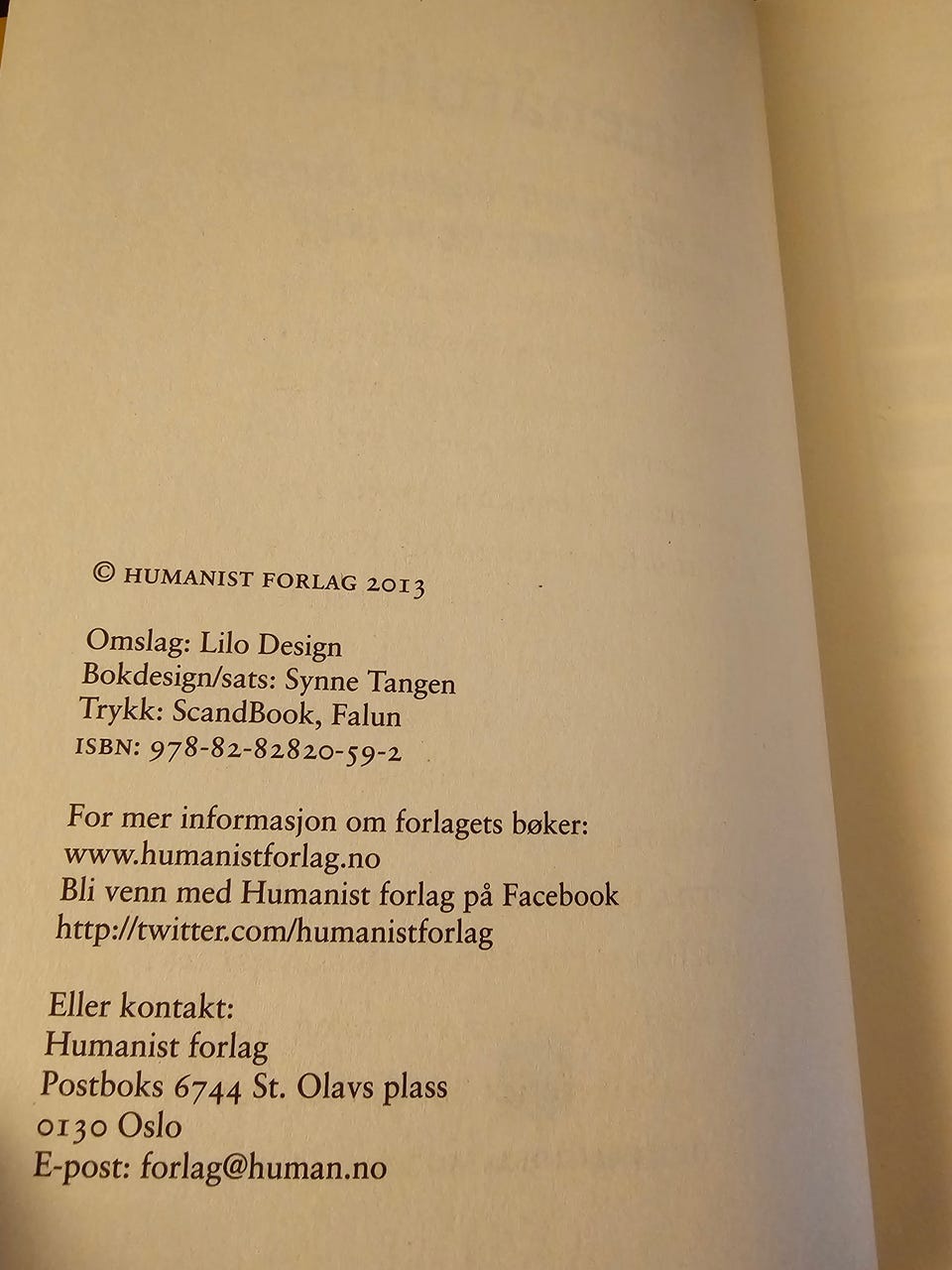 © HUMANIST FORLAG 2013

Omslag: Lilo Design
Bokdesign/sats: Synne Tangen
Trykk: ScandBook, Falun
ISBN: 978-82-82820-59-2

For mer informasjon om forlagets bøker:
www.humanistforlag.no
Bli venn med Humanist forlag på Facebook
http://twitter.com/humanistforlag

Eller kontakt:
Humanist forlag
Postboks 6744 St. Olavs plass
0130 Oslo
E-post: forlag@human.no